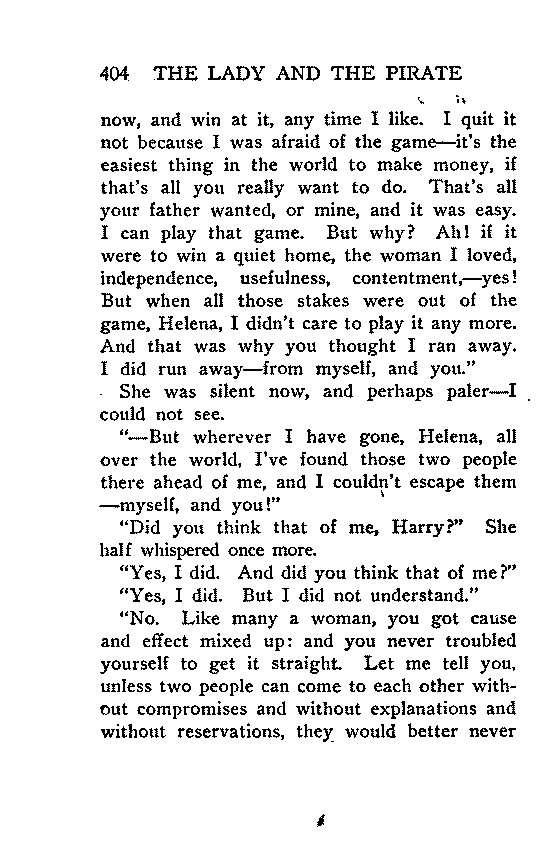 404 THE LADY AND THE PIRATE

now, and win at it, any time I like. I quit it not because I was afraid of the game—it's the easiest thing in the world to make money, if that's all you really want to do. That's all your father wanted, or mine, and it was easy. I can play that game. But why? Ah! if it were to win a quiet home, the woman I loved, independence, usefulness, contentment,—yes! But when all those stakes were out of the game, Helena, I didn't care to play it any more. And that was why you thought I ran away. I did run away—from myself, and you."

She was silent now, and perhaps paler—I could not see.

"—But wherever I have gone, Helena, all over the world, I've found those two people there ahead of me, and I couldn't escape them —myself, and you!"

"Did you think that of me, Harry?" She half whispered once more.

"Yes, I did. And did you think that of me?"

"Yes, I did. But I did not understand."

"No. Like many a woman, you got cause and effect mixed up: and you never troubled yourself to get it straight. Let me tell you, unless two people can come to each other without compromises and without explanations and without reservations, they would better never